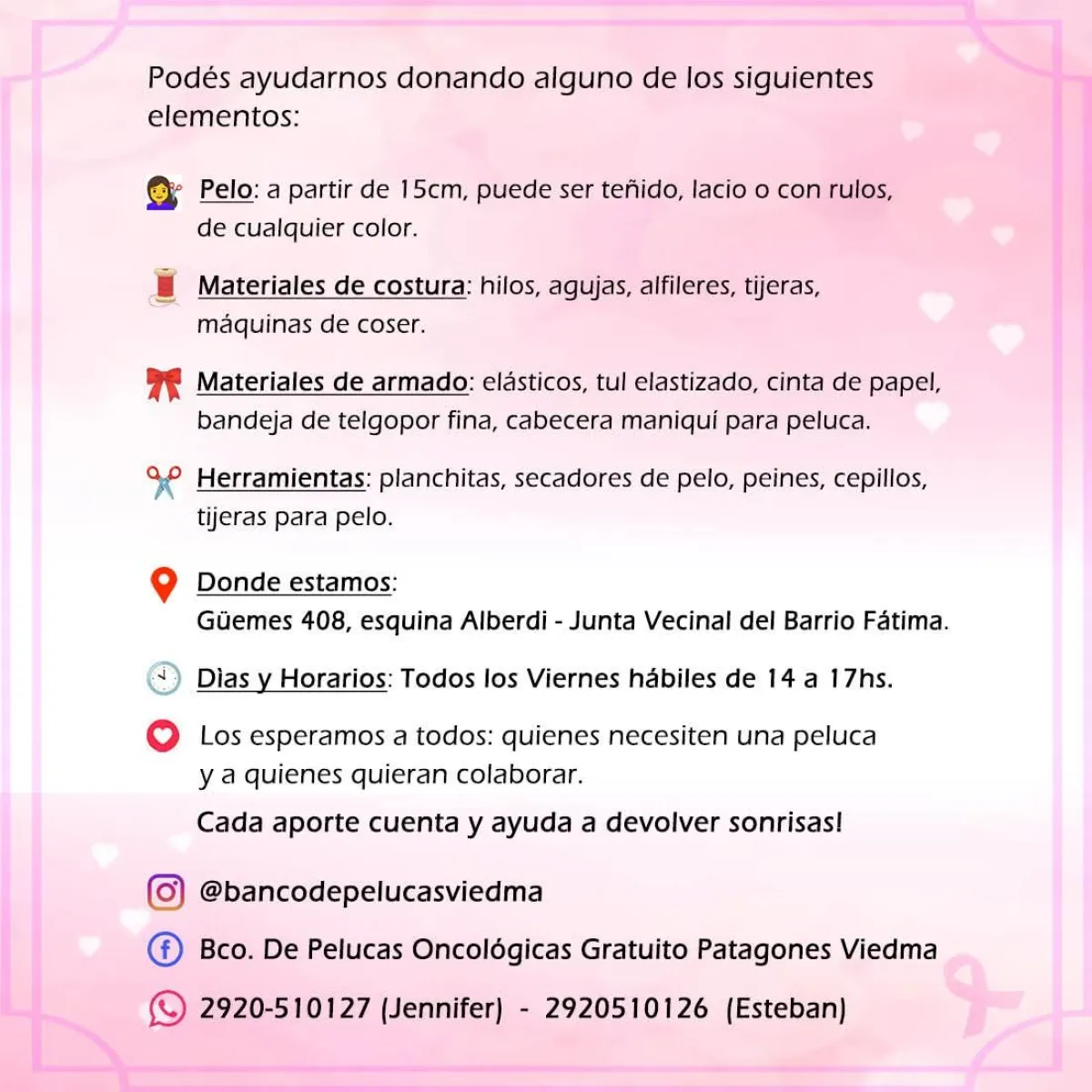 Podés ayudarnos donando alguno de los siguientes elementos:

Pelo: a partir de 15cm, puede ser teñido, lacio o con rulos, de cualquier color.

Materiales de costura: hilos, agujas, alfileres, tijeras, máquinas de coser.

Materiales de armado: elásticos, tul elastizado, cinta de papel, bandeja de telgopor fina, cabecera maniquí para peluca.

Herramientas: planchitas, secadores de pelo, peines, cepillos, tijeras para pelo.

Donde estamos:
Güemes 408, esquina Alberdi - Junta Vecinal del Barrio Fátima.

Dìas y Horarios: Todos los Viernes hábiles de 14 a 17hs.

Los esperamos a todos: quienes necesiten una peluca y a quienes quieran colaborar.

Cada aporte cuenta y ayuda a devolver sonrisas!

@bancodepelucasviedma

Bco. De Pelucas Oncológicas Gratuito Patagones Viedma

2920-510127 (Jennifer) - 2920510126 (Esteban)